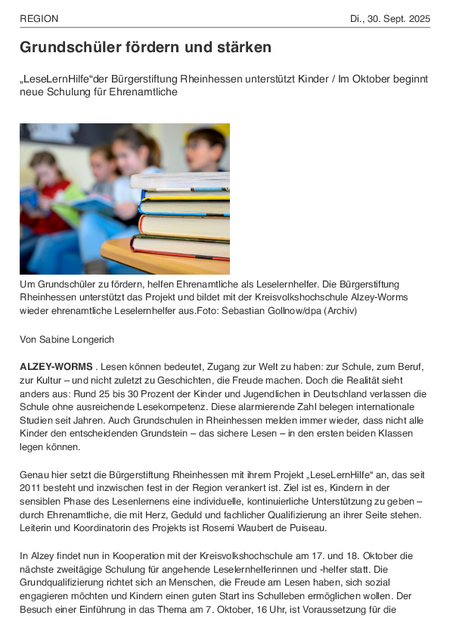 REGION

Di., 30. Sept. 2025

Grundschüler fördern und stärken

„LeseLernHilfe“der Bürgerstiftung Rheinhessen unterstützt Kinder / Im Oktober beginnt neue Schulung für Ehrenamtliche

Um Grundschüler zu fördern, helfen Ehrenamtliche als Leselernhelfer. Die Bürgerstiftung Rheinhessen unterstützt das Projekt und bildet mit der Kreisvolkshochschule Alzey-Worms wieder ehrenamtliche Leselernhelfer aus.Foto: Sebastian Gollnow/dpa (Archiv)

Von Sabine Longerich

ALZEY-WORMS . Lesen können bedeutet, Zugang zur Welt zu haben: zur Schule, zum Beruf, zur Kultur – und nicht zuletzt zu Geschichten, die Freude machen. Doch die Realität sieht anders aus: Rund 25 bis 30 Prozent der Kinder und Jugendlichen in Deutschland verlassen die Schule ohne ausreichende Lesekompetenz. Diese alarmierende Zahl belegen internationale Studien seit Jahren. Auch Grundschulen in Rheinhessen melden immer wieder, dass nicht alle Kinder den entscheidenden Grundstein – das sichere Lesen – in den ersten beiden Klassen legen können.

Genau hier setzt die Bürgerstiftung Rheinhessen mit ihrem Projekt „LeseLernHilfe“ an, das seit 2011 besteht und inzwischen fest in der Region verankert ist. Ziel ist es, Kindern in der sensiblen Phase des Lesenlernens eine individuelle, kontinuierliche Unterstützung zu geben – durch Ehrenamtliche, die mit Herz, Geduld und fachlicher Qualifizierung an ihrer Seite stehen. Leiterin und Koordinatorin des Projekts ist Rosemi Waubert de Puiseau.

In Alzey findet nun in Kooperation mit der Kreisvolkshochschule am 17. und 18. Oktober die nächste zweitägige Schulung für angehende Leselernhelferinnen und -helfer statt. Die Grundqualifizierung richtet sich an Menschen, die Freude am Lesen haben, sich sozial engagieren möchten und Kindern einen guten Start ins Schulleben ermöglichen wollen. Der Besuch einer Einführung in das Thema am 7. Oktober, 16 Uhr, ist Voraussetzung für die